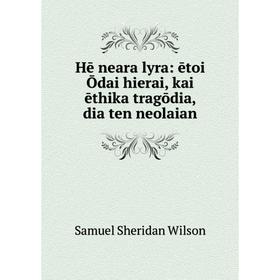 Hē neara lyra: ētoi Ōdai hierai, kai ēthika tragōdia, dia ten neolaian

Samuel Sheridan Wilson